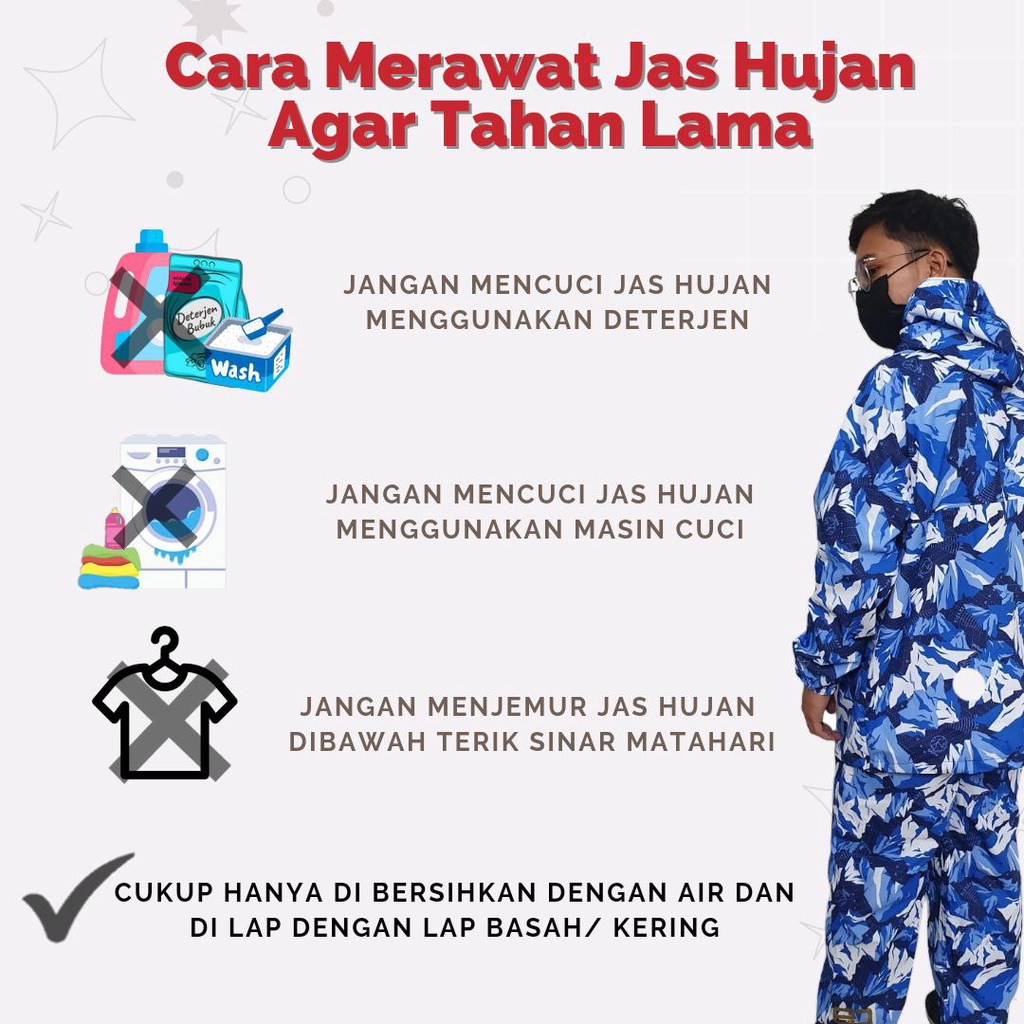 Cara Merawat Jas Hujan
Agar Tahan Lama

Deterjen Bubuk
Wash

JANGAN MENCUCI JAS HUJAN MENGGUNAKAN DETERJEN

JANGAN MENCUCI JAS HUJAN MENGGUNAKAN MASIN CUCI

JANGAN MENJEMUR JAS HUJAN DIBAWAH TERIK SINAR MATAHARI

✓ CUKUP HANYA DI BERSIHKAN DENGAN AIR DAN DI LAP DENGAN LAP BASAH/ KERING